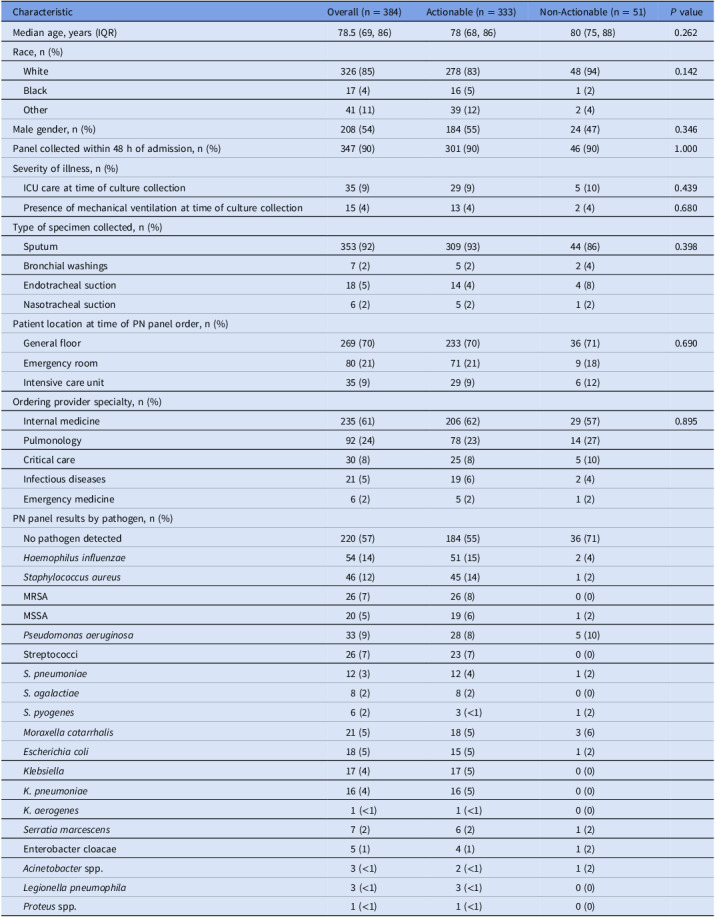 | Characteristic | Overall (n = 384) | Actionable (n = 333) | Non-Actionable (n = 51) | P value |
|---|---|---|---|---|
| Median age, years (IQR) | 78.5 (69, 86) | 78 (68, 86) | 80 (75, 88) | 0.262 |
| Race, n (%) | | | | |
| White | 326 (85) | 278 (83) | 48 (94) | 0.142 |
| Black | 17 (4) | 16 (5) | 1 (2) | |
| Other | 41 (11) | 39 (12) | 2 (4) | |
| Male gender, n (%) | 208 (54) | 184 (55) | 24 (47) | 0.346 |
| Panel collected within 48 h of admission, n (%) | 347 (90) | 301 (90) | 46 (90) | 1.000 |
| Severity of illness, n (%) | | | | |
| ICU care at time of culture collection | 35 (9) | 29 (9) | 5 (10) | 0.439 |
| Presence of mechanical ventilation at time of culture collection | 15 (4) | 13 (4) | 2 (4) | 0.680 |
| Type of specimen collected, n (%) | | | | |
| Sputum | 353 (92) | 309 (93) | 44 (86) | 0.398 |
| Bronchial washings | 7 (2) | 5 (2) | 2 (4) | |
| Endotracheal suction | 18 (5) | 14 (4) | 4 (8) | |
| Nasotracheal suction | 6 (2) | 5 (2) | 1 (2) | |
| Patient location at time of PN panel order, n (%) | | | | |
| General floor | 269 (70) | 233 (70) | 36 (71) | 0.690 |
| Emergency room | 80 (21) | 71 (21) | 9 (18) | |
| Intensive care unit | 35 (9) | 29 (9) | 6 (12) | |
| Ordering provider specialty, n (%) | | | | |
| Internal medicine | 235 (61) | 206 (62) | 29 (57) | 0.895 |
| Pulmonology | 92 (24) | 78 (23) | 14 (27) | |
| Critical care | 30 (8) | 25 (8) | 5 (10) | |
| Infectious diseases | 21 (5) | 19 (6) | 2 (4) | |
| Emergency medicine | 6 (2) | 5 (2) | 1 (2) | |
| PN panel results by pathogen, n (%) | | | | |
| No pathogen detected | 220 (57) | 184 (55) | 36 (71) | |
| Haemophilus influenzae | 54 (14) | 51 (15) | 2 (4) | |
| Staphylococcus aureus | 46 (12) | 45 (14) | 1 (2) | |
| MRSA | 26 (7) | 26 (8) | 0 (0) | |
| MSSA | 20 (5) | 19 (6) | 1 (2) | |
| Pseudomonas aeruginosa | 33 (9) | 28 (8) | 5 (10) | |
| Streptococci | 26 (7) | 23 (7) | 0 (0) | |
| S. pneumoniae | 12 (3) | 12 (4) | 1 (2) | |
| S. agalactiae | 8 (2) | 8 (2) | 0 (0) | |
| S. pyogenes | 6 (2) | 3 (<1) | 1 (2) | |
| Moraxella catarrhalis | 21 (5) | 18 (5) | 3 (6) | |
| Escherichia coli | 18 (5) | 15 (5) | 1 (2) | |
| Klebsiella | 17 (4) | 17 (5) | 0 (0) | |
| K. pneumoniae | 16 (4) | 16 (5) | 0 (0) | |
| K. aerogenes | 1 (<1) | 1 (<1) | 0 (0) | |
| Serratia marcescens | 7 (2) | 6 (2) | 1 (2) | |
| Enterobacter cloacae | 5 (1) | 4 (1) | 1 (2) | |
| Acinetobacter spp. | 3 (<1) | 2 (<1) | 1 (2) | |
| Legionella pneumophila | 3 (<1) | 3 (<1) | 0 (0) | |
| Proteus spp. | 1 (<1) | 1 (<1) | 0 (0) | |